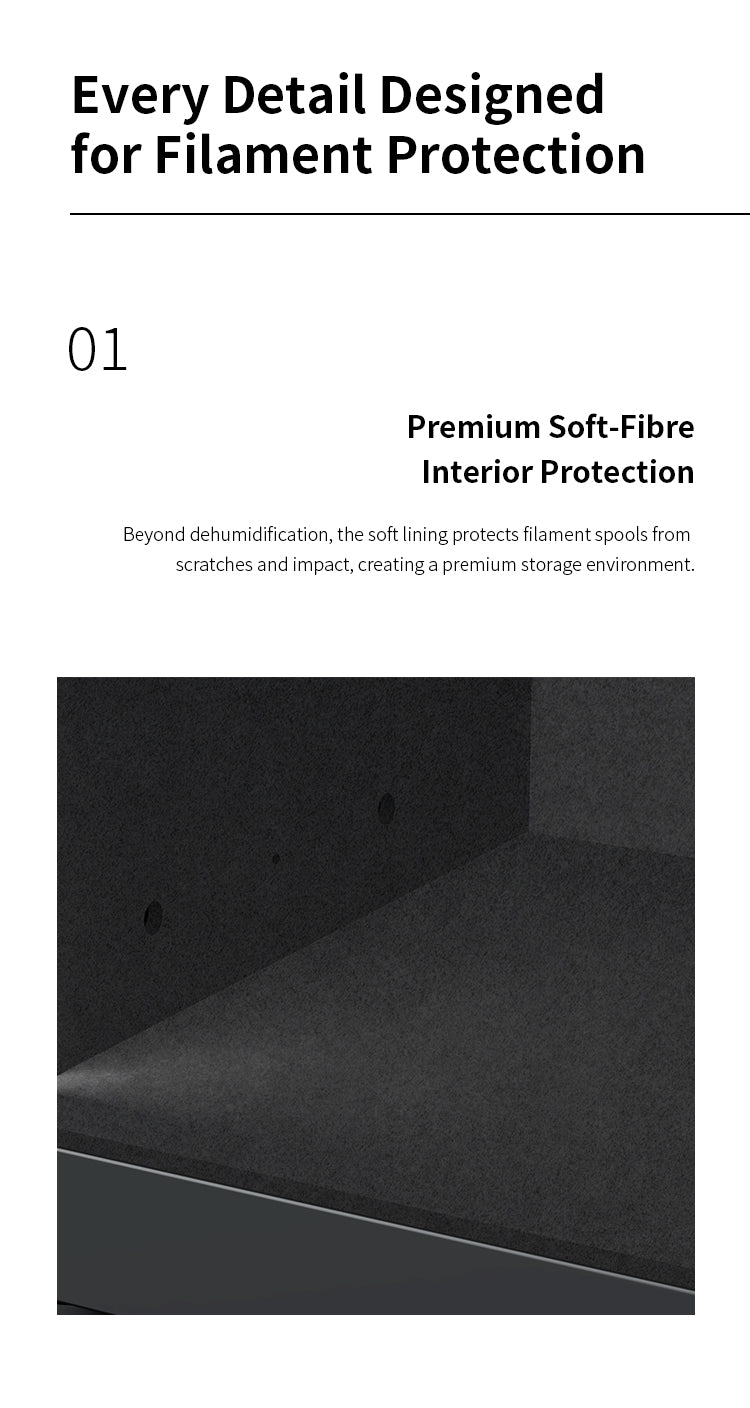 Every Detail Designed
for Filament Protection

01

Premium Soft-Fibre
Interior Protection

Beyond dehumidification, the soft lining protects filament spools from scratches and impact, creating a premium storage environment.